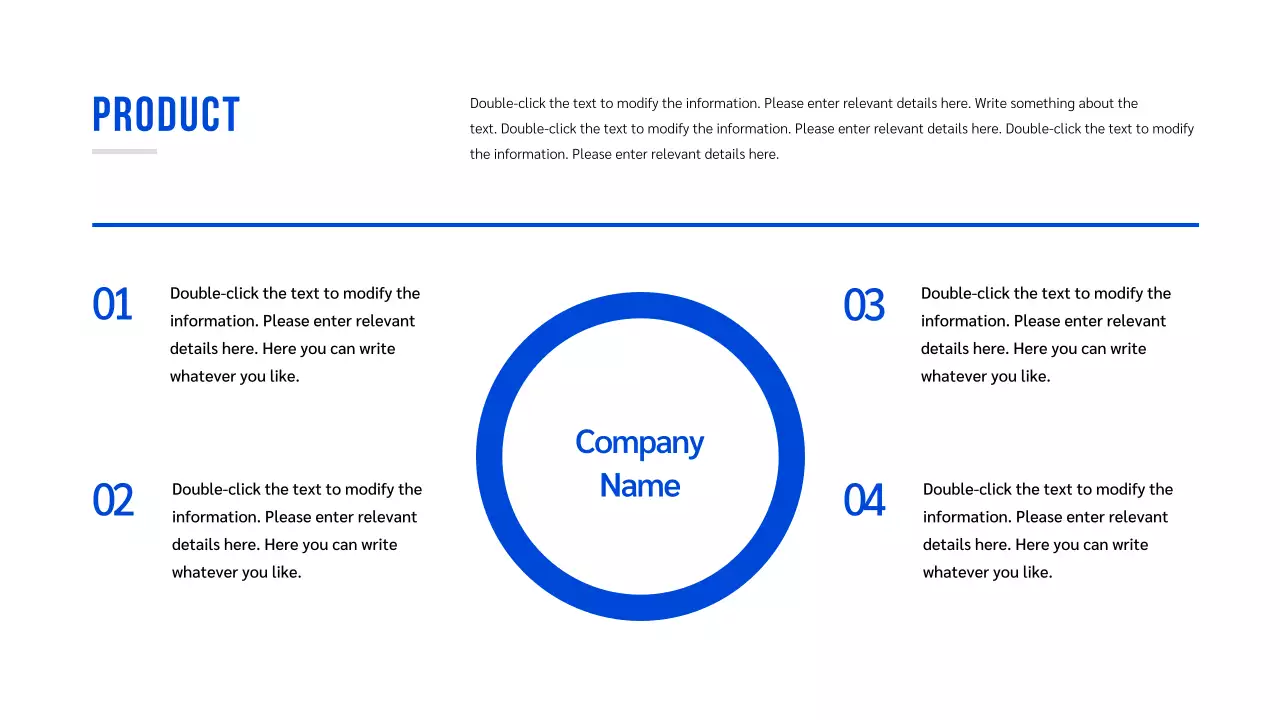 PRODUCT

Double-click the text to modify the information. Please enter relevant details here. Write something about the text. Double-click the text to modify the information. Please enter relevant details here. Double-click the text to modify the information. Please enter relevant details here.

01
Double-click the text to modify the information. Please enter relevant details here. Here you can write whatever you like.

02
Double-click the text to modify the information. Please enter relevant details here. Here you can write whatever you like.

Company Name

03
Double-click the text to modify the information. Please enter relevant details here. Here you can write whatever you like.

04
Double-click the text to modify the information. Please enter relevant details here. Here you can write whatever you like.